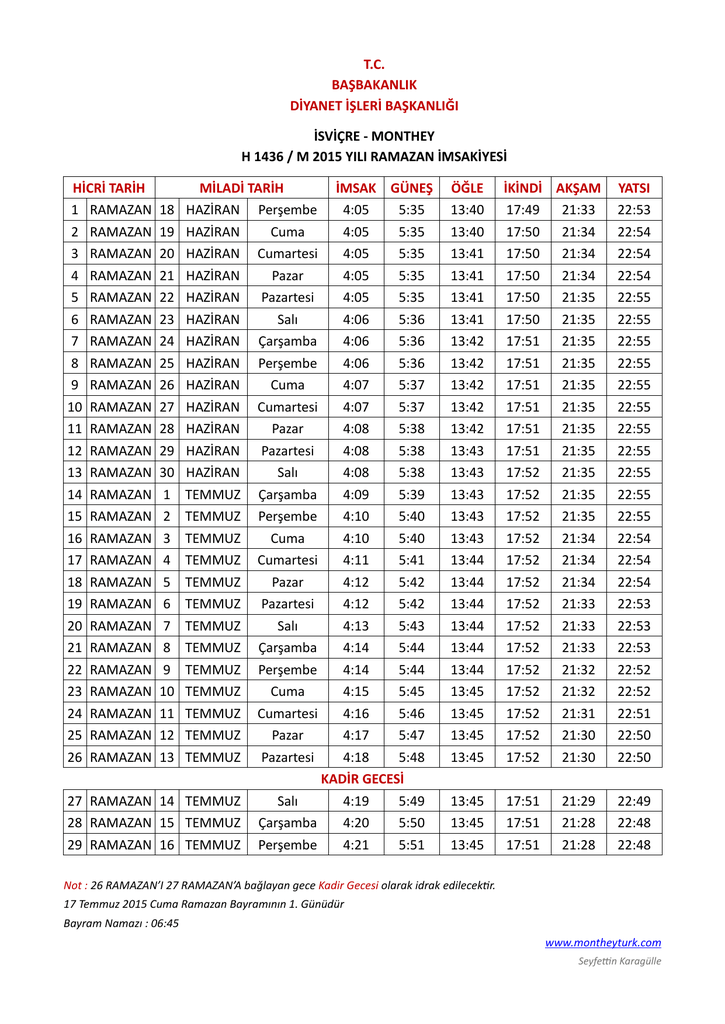 T.C.
BAŞBAKANLIK
DİYANET İŞLERİ BAŞKANLIĞI

İSVİÇRE - MONTHEY
H 1436 / M 2015 YILI RAMAZAN İMSAKİYESİ

| HİCRİ TARİH | | MİLADİ TARİH | | | İMSAK | GÜNEŞ | ÖĞLE | İKİNDİ | AKŞAM | YATSI |
|---|---|---|---|---|---|---|---|---|---|---|
| 1 | RAMAZAN | 18 | HAZİRAN | Perşembe | 4:05 | 5:35 | 13:40 | 17:49 | 21:33 | 22:53 |
| 2 | RAMAZAN | 19 | HAZİRAN | Cuma | 4:05 | 5:35 | 13:40 | 17:50 | 21:34 | 22:54 |
| 3 | RAMAZAN | 20 | HAZİRAN | Cumartesi | 4:05 | 5:35 | 13:41 | 17:50 | 21:34 | 22:54 |
| 4 | RAMAZAN | 21 | HAZİRAN | Pazar | 4:05 | 5:35 | 13:41 | 17:50 | 21:34 | 22:54 |
| 5 | RAMAZAN | 22 | HAZİRAN | Pazartesi | 4:05 | 5:35 | 13:41 | 17:50 | 21:35 | 22:55 |
| 6 | RAMAZAN | 23 | HAZİRAN | Salı | 4:06 | 5:36 | 13:41 | 17:50 | 21:35 | 22:55 |
| 7 | RAMAZAN | 24 | HAZİRAN | Çarşamba | 4:06 | 5:36 | 13:42 | 17:51 | 21:35 | 22:55 |
| 8 | RAMAZAN | 25 | HAZİRAN | Perşembe | 4:06 | 5:36 | 13:42 | 17:51 | 21:35 | 22:55 |
| 9 | RAMAZAN | 26 | HAZİRAN | Cuma | 4:07 | 5:37 | 13:42 | 17:51 | 21:35 | 22:55 |
| 10 | RAMAZAN | 27 | HAZİRAN | Cumartesi | 4:07 | 5:37 | 13:42 | 17:51 | 21:35 | 22:55 |
| 11 | RAMAZAN | 28 | HAZİRAN | Pazar | 4:08 | 5:38 | 13:42 | 17:51 | 21:35 | 22:55 |
| 12 | RAMAZAN | 29 | HAZİRAN | Pazartesi | 4:08 | 5:38 | 13:43 | 17:51 | 21:35 | 22:55 |
| 13 | RAMAZAN | 30 | HAZİRAN | Salı | 4:08 | 5:38 | 13:43 | 17:52 | 21:35 | 22:55 |
| 14 | RAMAZAN | 1 | TEMMUZ | Çarşamba | 4:09 | 5:39 | 13:43 | 17:52 | 21:35 | 22:55 |
| 15 | RAMAZAN | 2 | TEMMUZ | Perşembe | 4:10 | 5:40 | 13:43 | 17:52 | 21:35 | 22:55 |
| 16 | RAMAZAN | 3 | TEMMUZ | Cuma | 4:10 | 5:40 | 13:43 | 17:52 | 21:34 | 22:54 |
| 17 | RAMAZAN | 4 | TEMMUZ | Cumartesi | 4:11 | 5:41 | 13:44 | 17:52 | 21:34 | 22:54 |
| 18 | RAMAZAN | 5 | TEMMUZ | Pazar | 4:12 | 5:42 | 13:44 | 17:52 | 21:34 | 22:54 |
| 19 | RAMAZAN | 6 | TEMMUZ | Pazartesi | 4:12 | 5:42 | 13:44 | 17:52 | 21:33 | 22:53 |
| 20 | RAMAZAN | 7 | TEMMUZ | Salı | 4:13 | 5:43 | 13:44 | 17:52 | 21:33 | 22:53 |
| 21 | RAMAZAN | 8 | TEMMUZ | Çarşamba | 4:14 | 5:44 | 13:44 | 17:52 | 21:33 | 22:53 |
| 22 | RAMAZAN | 9 | TEMMUZ | Perşembe | 4:14 | 5:44 | 13:44 | 17:52 | 21:32 | 22:52 |
| 23 | RAMAZAN | 10 | TEMMUZ | Cuma | 4:15 | 5:45 | 13:45 | 17:52 | 21:32 | 22:52 |
| 24 | RAMAZAN | 11 | TEMMUZ | Cumartesi | 4:16 | 5:46 | 13:45 | 17:52 | 21:31 | 22:51 |
| 25 | RAMAZAN | 12 | TEMMUZ | Pazar | 4:17 | 5:47 | 13:45 | 17:52 | 21:30 | 22:50 |
| 26 | RAMAZAN | 13 | TEMMUZ | Pazartesi | 4:18 | 5:48 | 13:45 | 17:52 | 21:30 | 22:50 |
| KADİR GECESİ | | | | | | | | | | |
| 27 | RAMAZAN | 14 | TEMMUZ | Salı | 4:19 | 5:49 | 13:45 | 17:51 | 21:29 | 22:49 |
| 28 | RAMAZAN | 15 | TEMMUZ | Çarşamba | 4:20 | 5:50 | 13:45 | 17:51 | 21:28 | 22:48 |
| 29 | RAMAZAN | 16 | TEMMUZ | Perşembe | 4:21 | 5:51 | 13:45 | 17:51 | 21:28 | 22:48 |

Not : 26 RAMAZAN'I 27 RAMAZAN'A bağlayan gece Kadir Gecesi olarak idrak edilecektir.
17 Temmuz 2015 Cuma Ramazan Bayramının 1. Günüdür
Bayram Namazı : 06:45

www.montheyturk.com
Seyfettin Karagülle